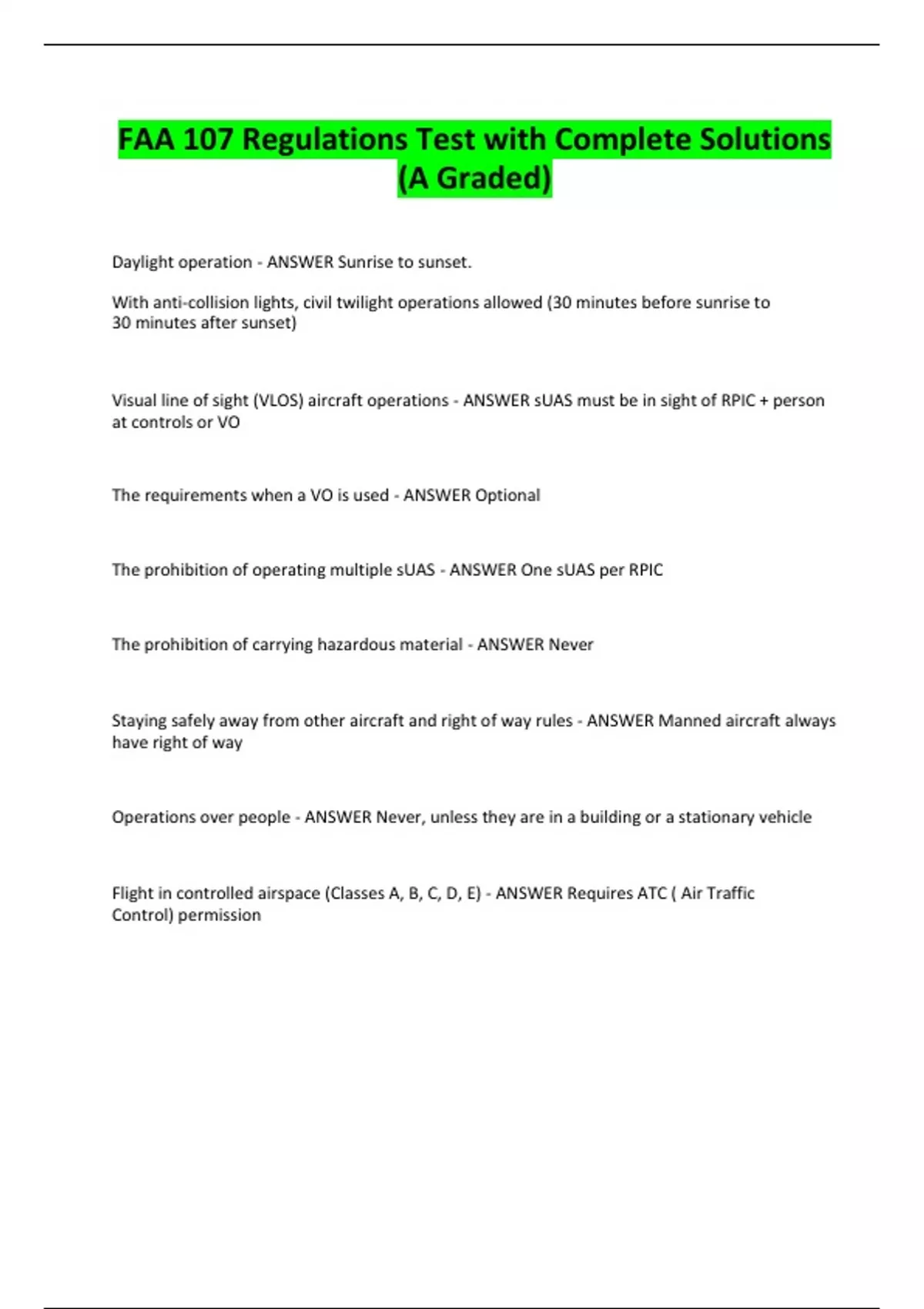 FAA 107 Regulations Test with Complete Solutions (A Graded)

Daylight operation - ANSWER Sunrise to sunset.

With anti-collision lights, civil twilight operations allowed (30 minutes before sunrise to 30 minutes after sunset)

Visual line of sight (VLOS) aircraft operations - ANSWER sUAS must be in sight of RPIC + person at controls or VO

The requirements when a VO is used - ANSWER Optional

The prohibition of operating multiple sUAS - ANSWER One sUAS per RPIC

The prohibition of carrying hazardous material - ANSWER Never

Staying safely away from other aircraft and right of way rules - ANSWER Manned aircraft always have right of way

Operations over people - ANSWER Never, unless they are in a building or a stationary vehicle

Flight in controlled airspace (Classes A, B, C, D, E) - ANSWER Requires ATC ( Air Traffic Control) permission